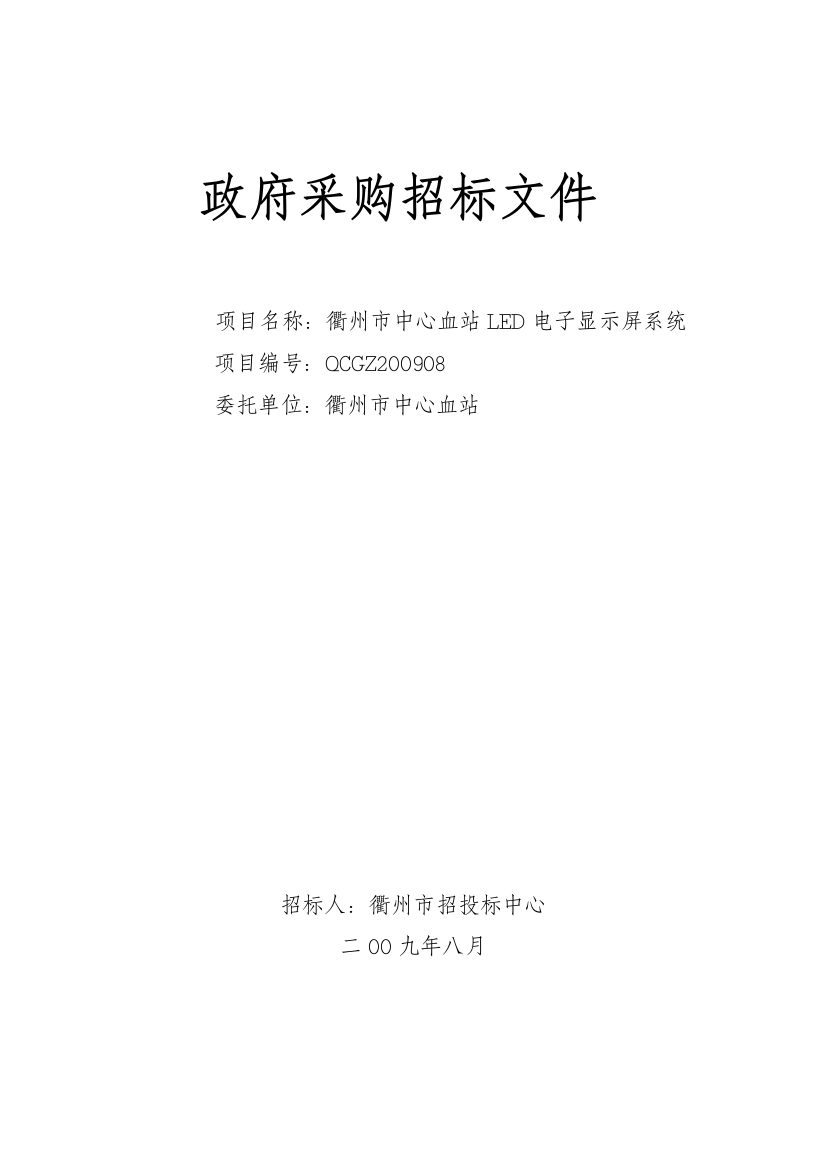 政府采购招标文件

项目名称：衢州市中心血站 LED 电子显示屏系统
项目编号：QCGZ200908
委托单位：衢州市中心血站

招标人：衢州市招投标中心
二 00 九年八月